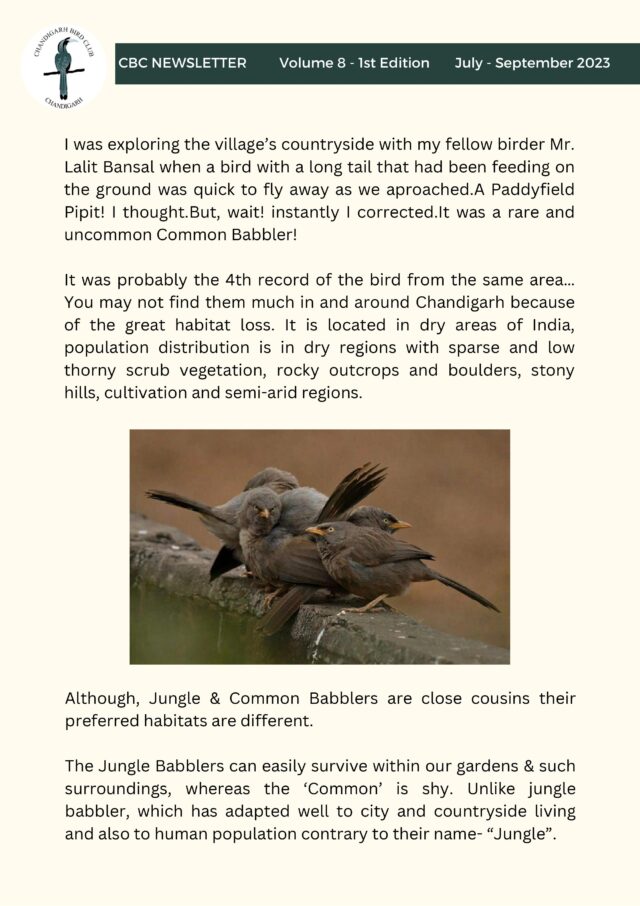 CHANDIGARH BIRD CLUB
CHANDIGARH

CBC NEWSLETTER Volume 8 - 1st Edition July - September 2023

I was exploring the village's countryside with my fellow birder Mr. Lalit Bansal when a bird with a long tail that had been feeding on the ground was quick to fly away as we aproached.A Paddyfield Pipit! I thought.But, wait! instantly I corrected.It was a rare and uncommon Common Babbler!

It was probably the 4th record of the bird from the same area... You may not find them much in and around Chandigarh because of the great habitat loss. It is located in dry areas of India, population distribution is in dry regions with sparse and low thorny scrub vegetation, rocky outcrops and boulders, stony hills, cultivation and semi-arid regions.

Although, Jungle & Common Babblers are close cousins their preferred habitats are different.

The Jungle Babblers can easily survive within our gardens & such surroundings, whereas the 'Common' is shy. Unlike jungle babbler, which has adapted well to city and countryside living and also to human population contrary to their name- "Jungle".